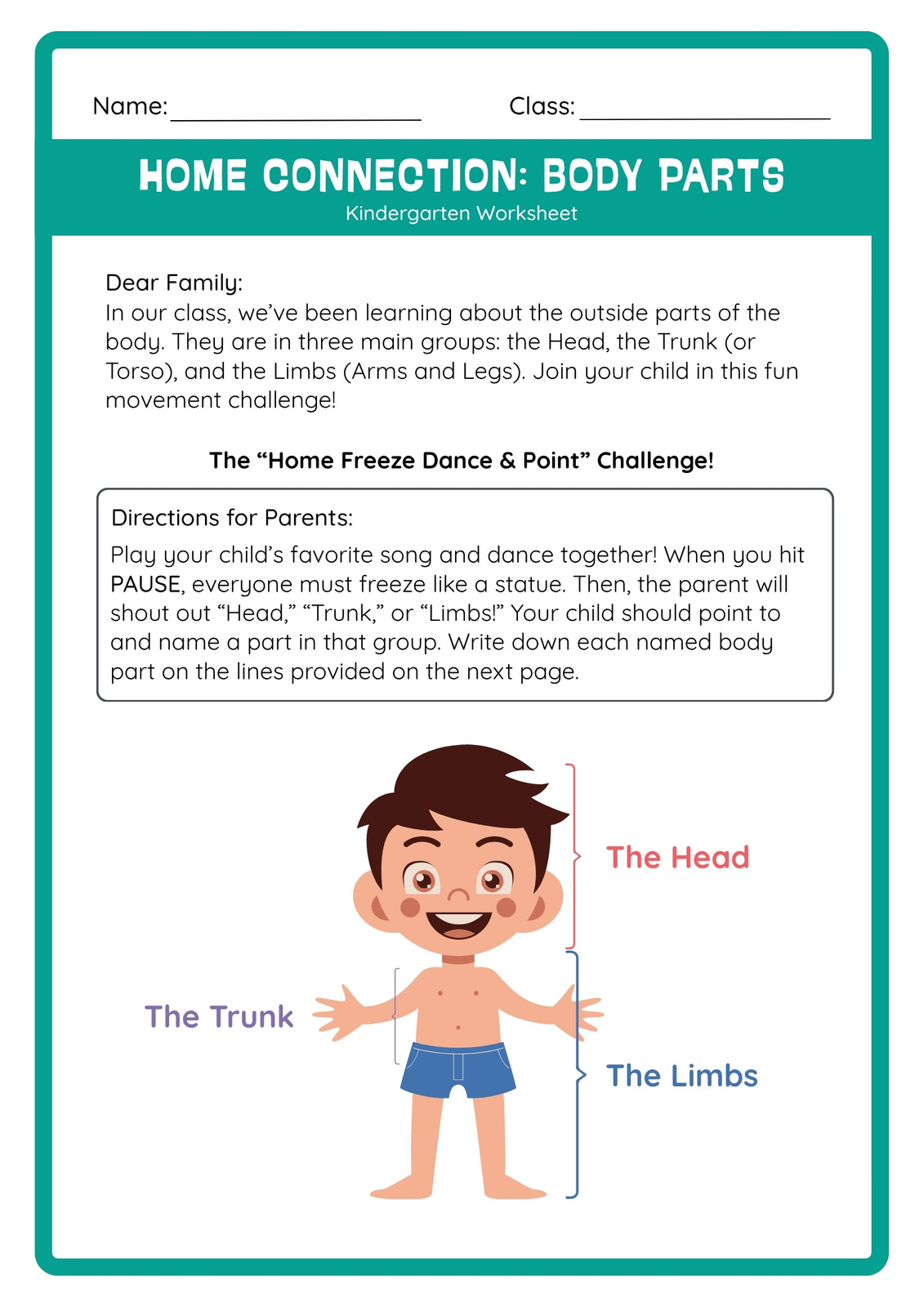 Name: ____________________ Class: ____________________

HOME CONNECTION: BODY PARTS
Kindergarten Worksheet

Dear Family:
In our class, we've been learning about the outside parts of the body. They are in three main groups: the Head, the Trunk (or Torso), and the Limbs (Arms and Legs). Join your child in this fun movement challenge!

The "Home Freeze Dance & Point" Challenge!

Directions for Parents:
Play your child's favorite song and dance together! When you hit PAUSE, everyone must freeze like a statue. Then, the parent will shout out "Head," "Trunk," or "Limbs!" Your child should point to and name a part in that group. Write down each named body part on the lines provided on the next page.

The Head

The Trunk

The Limbs